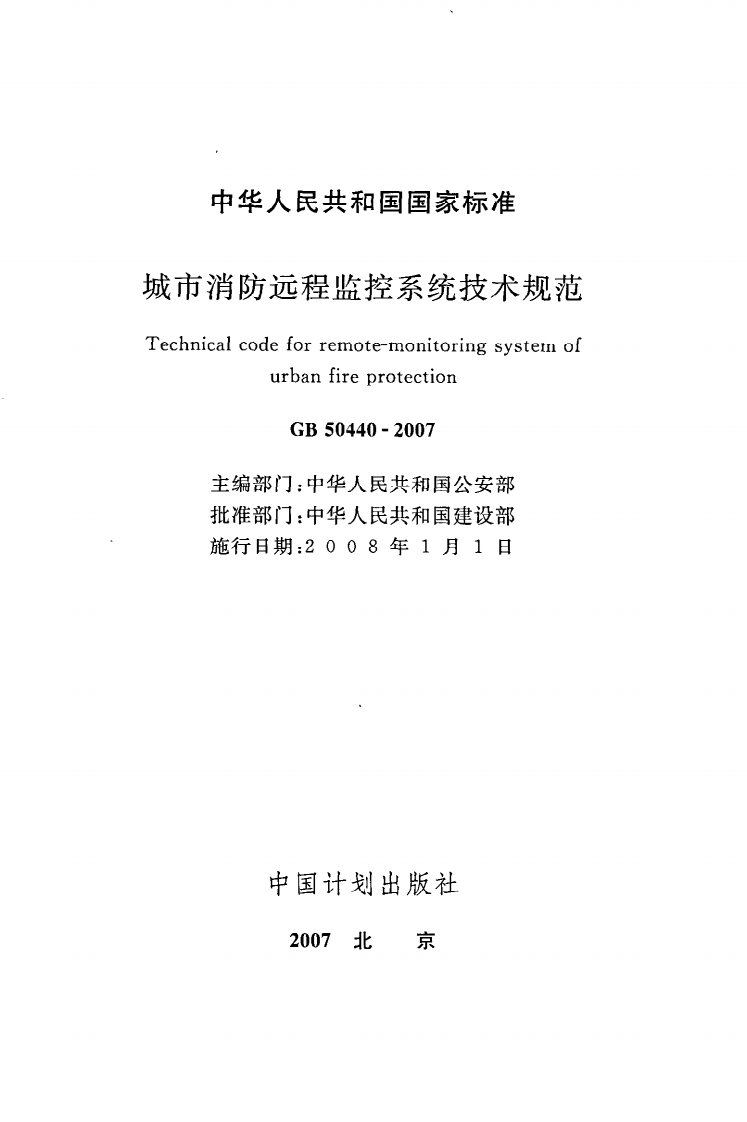 中华人民共和国国家标准

城市消防远程监控系统技术规范

Technical code for remote-monitoring system of urban fire protection

GB 50440 - 2007

主编部门：中华人民共和国公安部
批准部门：中华人民共和国建设部
施行日期：2 0 0 8 年 1 月 1 日

中国计划出版社

2007 北 京